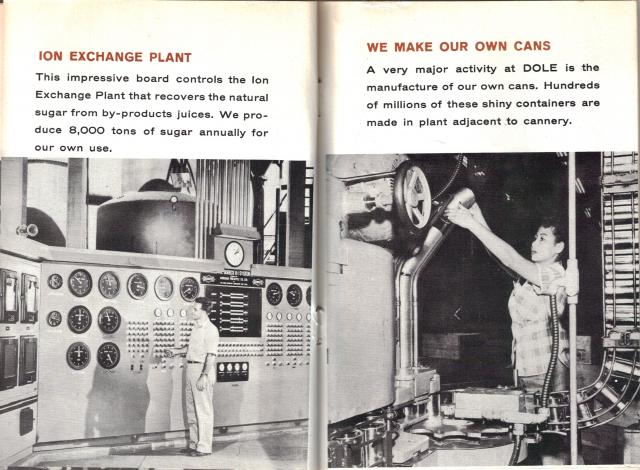 ION EXCHANGE PLANT

This impressive board controls the Ion Exchange Plant that recovers the natural sugar from by-products juices. We produce 8,000 tons of sugar annually for our own use.

WE MAKE OUR OWN CANS

A very major activity at DOLE is the manufacture of our own cans. Hundreds of millions of these shiny containers are made in plant adjacent to cannery.